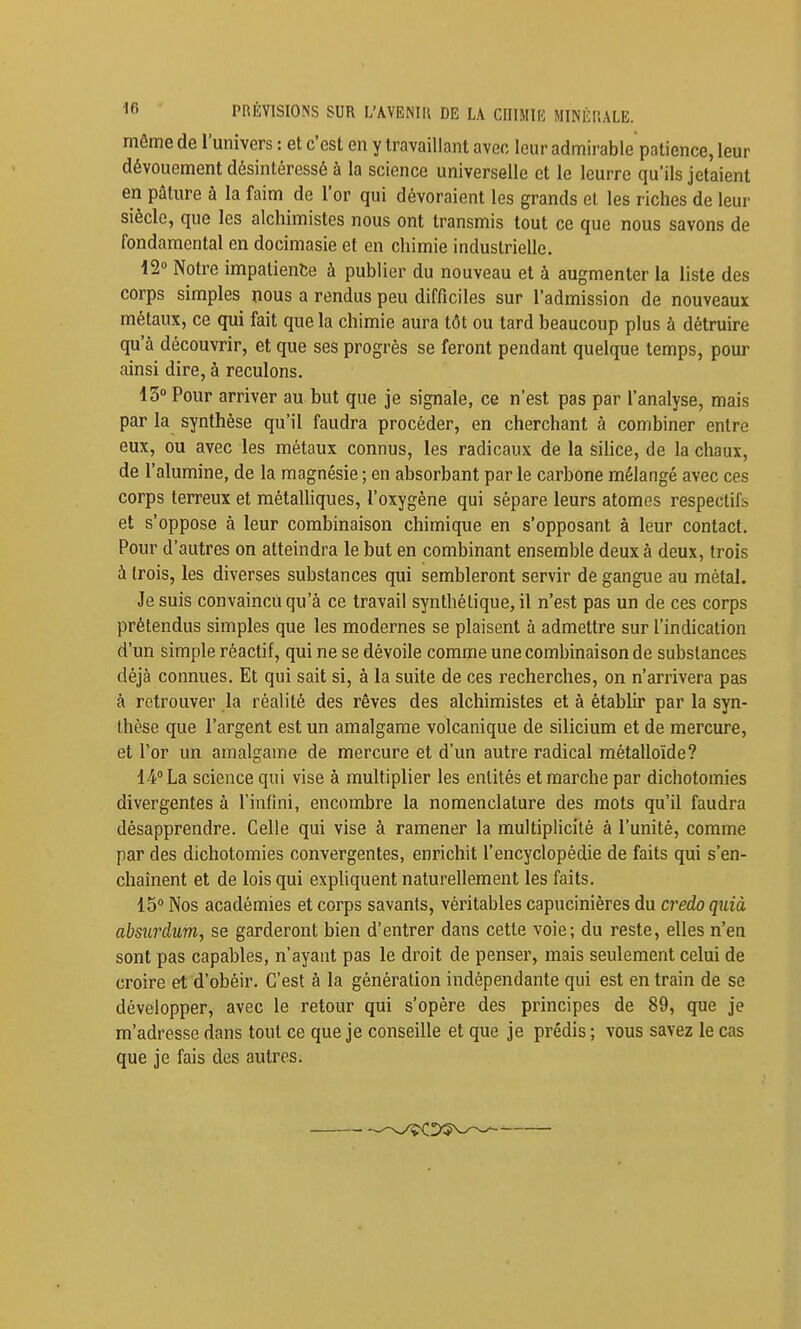 16 PRÉVISIONS SUR L'AVENIR DE LA CHIMIE MINÉRALE.

même de l'univers : et c'est en y travaillant avec leur admirable patience, leur dévouement désintéressé à la science universelle et le leurre qu'ils jetaient en pâture à la faim de l'or qui dévoraient les grands et les riches de leur siècle, que les alchimistes nous ont transmis tout ce que nous savons de fondamental en docimasie et en chimie industrielle.

12° Notre impatience à publier du nouveau et à augmenter la liste des corps simples nous a rendus peu difficiles sur l'admission de nouveaux métaux, ce qui fait que la chimie aura tôt ou tard beaucoup plus à détruire qu'à découvrir, et que ses progrès se feront pendant quelque temps, pour ainsi dire, à reculons.

13° Pour arriver au but que je signale, ce n'est pas par l'analyse, mais par la synthèse qu'il faudra procéder, en cherchant à combiner entre eux, ou avec les métaux connus, les radicaux de la silice, de la chaux, de l'alumine, de la magnésie ; en absorbant par le carbone mélangé avec ces corps terreux et métalliques, l'oxygène qui sépare leurs atomes respectifs et s'oppose à leur combinaison chimique en s'opposant à leur contact. Pour d'autres on atteindra le but en combinant ensemble deux à deux, trois à trois, les diverses substances qui sembleront servir de gangue au métal. Je suis convaincu qu'à ce travail synthétique, il n'est pas un de ces corps prétendus simples que les modernes se plaisent à admettre sur l'indication d'un simple réactif, qui ne se dévoile comme une combinaison de substances déjà connues. Et qui sait si, à la suite de ces recherches, on n'arrivera pas à retrouver la réalité des rêves des alchimistes et à établir par la synthèse que l'argent est un amalgame volcanique de silicium et de mercure, et l'or un amalgame de mercure et d'un autre radical métalloïde?

14° La science qui vise à multiplier les entités et marche par dichotomies divergentes à l'infini, encombre la nomenclature des mots qu'il faudra désapprendre. Celle qui vise à ramener la multiplicité à l'unité, comme par des dichotomies convergentes, enrichit l'encyclopédie de faits qui s'enchaînent et de lois qui expliquent naturellement les faits.

15° Nos académies et corps savants, véritables capucinières du credo quià absurdum, se garderont bien d'entrer dans cette voie ; du reste, elles n'en sont pas capables, n'ayant pas le droit de penser, mais seulement celui de croire et d'obéir. C'est à la génération indépendante qui est en train de se développer, avec le retour qui s'opère des principes de 89, que je m'adresse dans tout ce que je conseille et que je prédis ; vous savez le cas que je fais des autres.